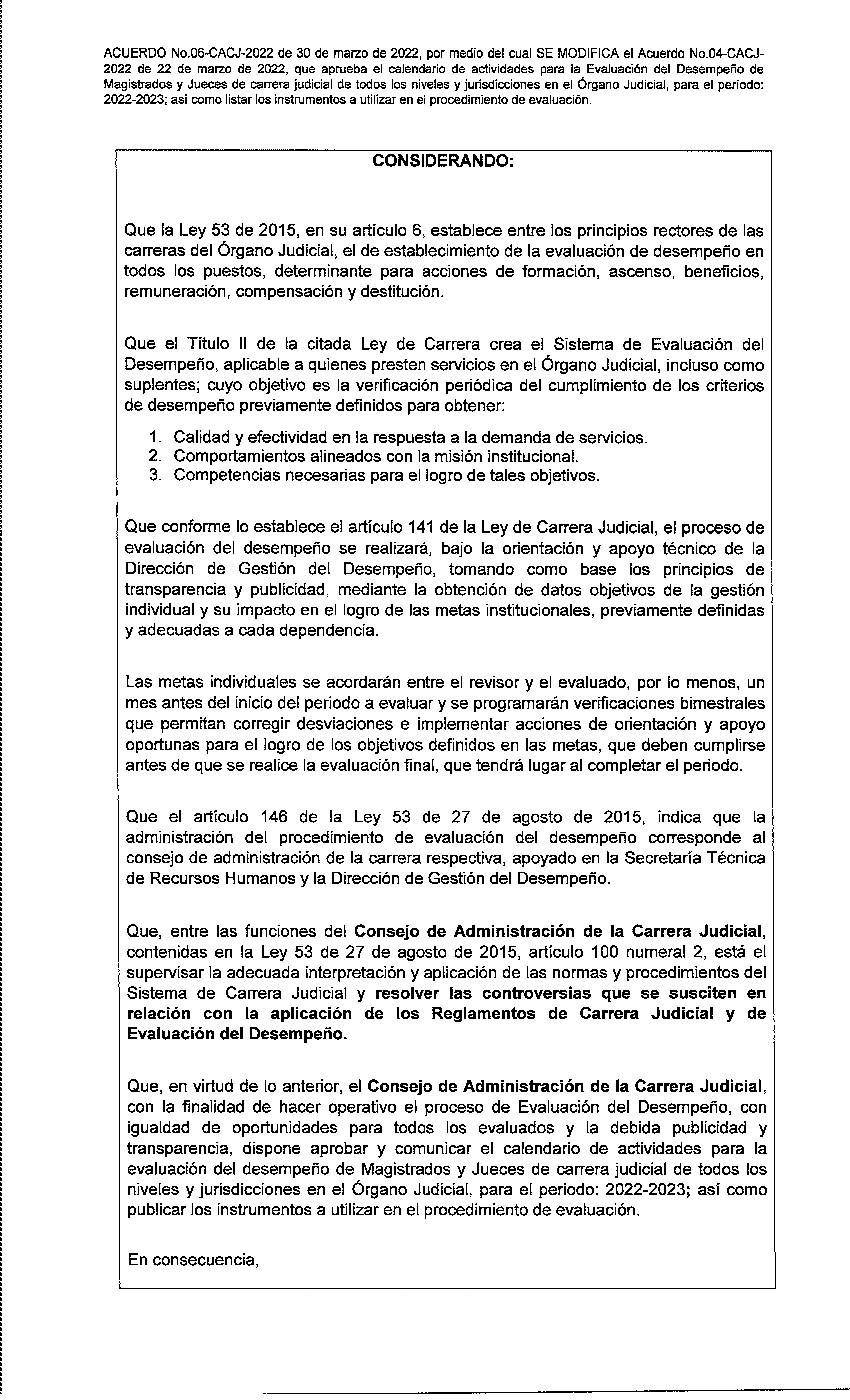 ACUERDO No.06-CACJ-2022 de 30 de marzo de 2022, por medio del cual SE MODIFICA el Acuerdo No.04-CACJ-2022 de 22 de marzo de 2022, que aprueba el calendario de actividades para la Evaluación del Desempeño de Magistrados y Jueces de carrera judicial de todos los niveles y jurisdicciones en el Órgano Judicial, para el período: 2022-2023; así como listar los instrumentos a utilizar en el procedimiento de evaluación.

CONSIDERANDO:

Que la Ley 53 de 2015, en su artículo 6, establece entre los principios rectores de las carreras del Órgano Judicial, el de establecimiento de la evaluación de desempeño en todos los puestos, determinante para acciones de formación, ascenso, beneficios, remuneración, compensación y destitución.

Que el Título II de la citada Ley de Carrera crea el Sistema de Evaluación del Desempeño, aplicable a quienes presten servicios en el Órgano Judicial, incluso como suplentes; cuyo objetivo es la verificación periódica del cumplimiento de los criterios de desempeño previamente definidos para obtener:

1. Calidad y efectividad en la respuesta a la demanda de servicios.
2. Comportamientos alineados con la misión institucional.
3. Competencias necesarias para el logro de tales objetivos.

Que conforme lo establece el artículo 141 de la Ley de Carrera Judicial, el proceso de evaluación del desempeño se realizará, bajo la orientación y apoyo técnico de la Dirección de Gestión del Desempeño, tomando como base los principios de transparencia y publicidad, mediante la obtención de datos objetivos de la gestión individual y su impacto en el logro de las metas institucionales, previamente definidas y adecuadas a cada dependencia.

Las metas individuales se acordarán entre el revisor y el evaluado, por lo menos, un mes antes del inicio del periodo a evaluar y se programarán verificaciones bimestrales que permitan corregir desviaciones e implementar acciones de orientación y apoyo oportunas para el logro de los objetivos definidos en las metas, que deben cumplirse antes de que se realice la evaluación final, que tendrá lugar al completar el periodo.

Que el artículo 146 de la Ley 53 de 27 de agosto de 2015, indica que la administración del procedimiento de evaluación del desempeño corresponde al consejo de administración de la carrera respectiva, apoyado en la Secretaría Técnica de Recursos Humanos y la Dirección de Gestión del Desempeño.

Que, entre las funciones del Consejo de Administración de la Carrera Judicial, contenidas en la Ley 53 de 27 de agosto de 2015, artículo 100 numeral 2, está el supervisar la adecuada interpretación y aplicación de las normas y procedimientos del Sistema de Carrera Judicial y resolver las controversias que se susciten en relación con la aplicación de los Reglamentos de Carrera Judicial y de Evaluación del Desempeño.

Que, en virtud de lo anterior, el Consejo de Administración de la Carrera Judicial, con la finalidad de hacer operativo el proceso de Evaluación del Desempeño, con igualdad de oportunidades para todos los evaluados y la debida publicidad y transparencia, dispone aprobar y comunicar el calendario de actividades para la evaluación del desempeño de Magistrados y Jueces de carrera judicial de todos los niveles y jurisdicciones en el Órgano Judicial, para el periodo: 2022-2023; así como publicar los instrumentos a utilizar en el procedimiento de evaluación.

En consecuencia,